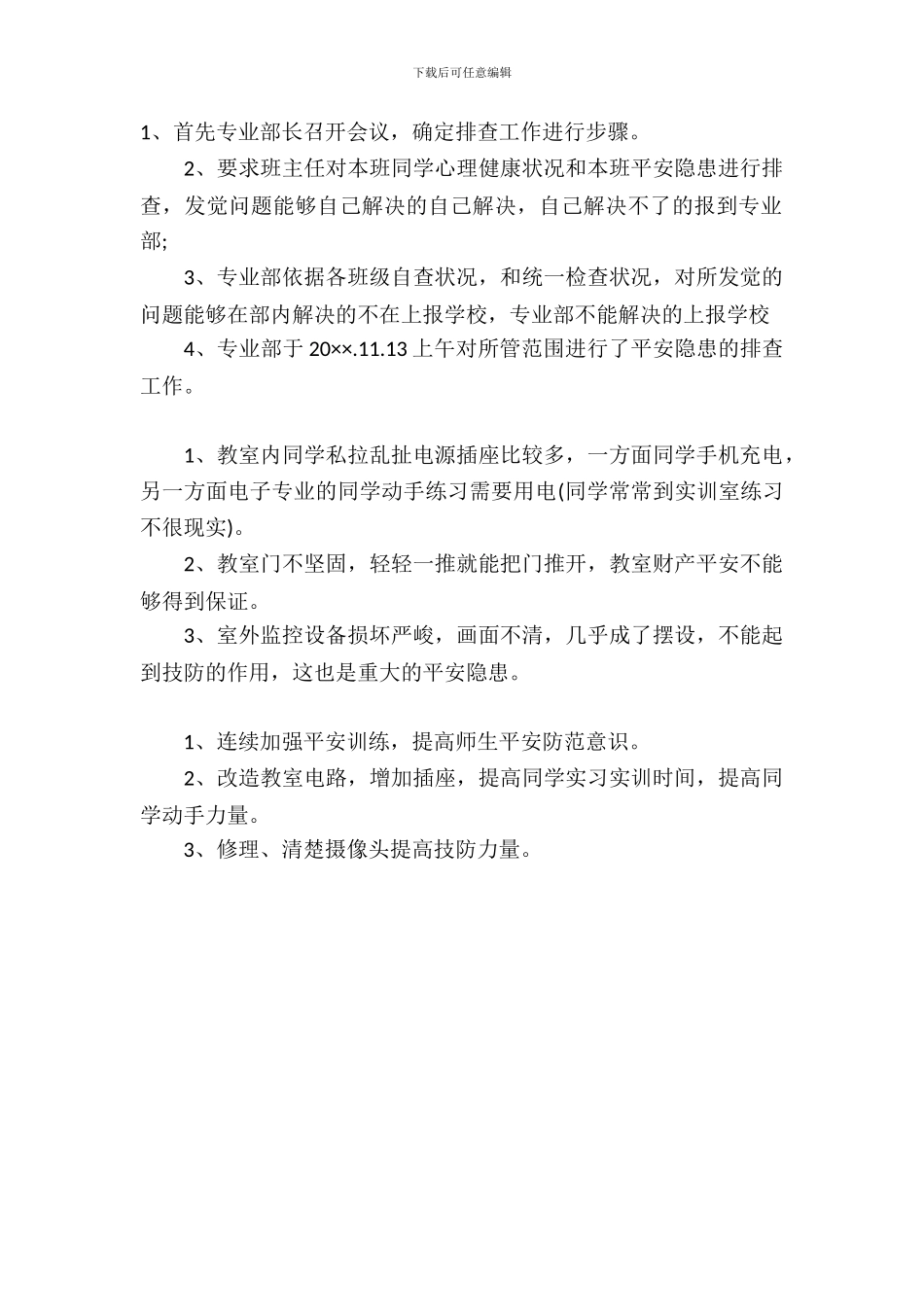 下载后可任意编辑

1、首先专业部长召开会议，确定排查工作进行步骤。

2、要求班主任对本班同学心理健康状况和本班平安隐患进行排查，发觉问题能够自己解决的自己解决，自己解决不了的报到专业部;

3、专业部依据各班级自查状况，和统一检查状况，对所发觉的问题能够在部内解决的不在上报学校，专业部不能解决的上报学校

4、专业部于 20××.11.13 上午对所管范围进行了平安隐患的排查工作。

1、教室内同学私拉乱扯电源插座比较多，一方面同学手机充电，另一方面电子专业的同学动手练习需要用电(同学常常到实训室练习不很现实)。

2、教室门不坚固，轻轻一推就能把门推开，教室财产平安不能够得到保证。

3、室外监控设备损坏严峻，画面不清，几乎成了摆设，不能起到技防的作用，这也是重大的平安隐患。

1、连续加强平安训练，提高师生平安防范意识。

2、改造教室电路，增加插座，提高同学实习实训时间，提高同学动手力量。

3、修理、清楚摄像头提高技防力量。